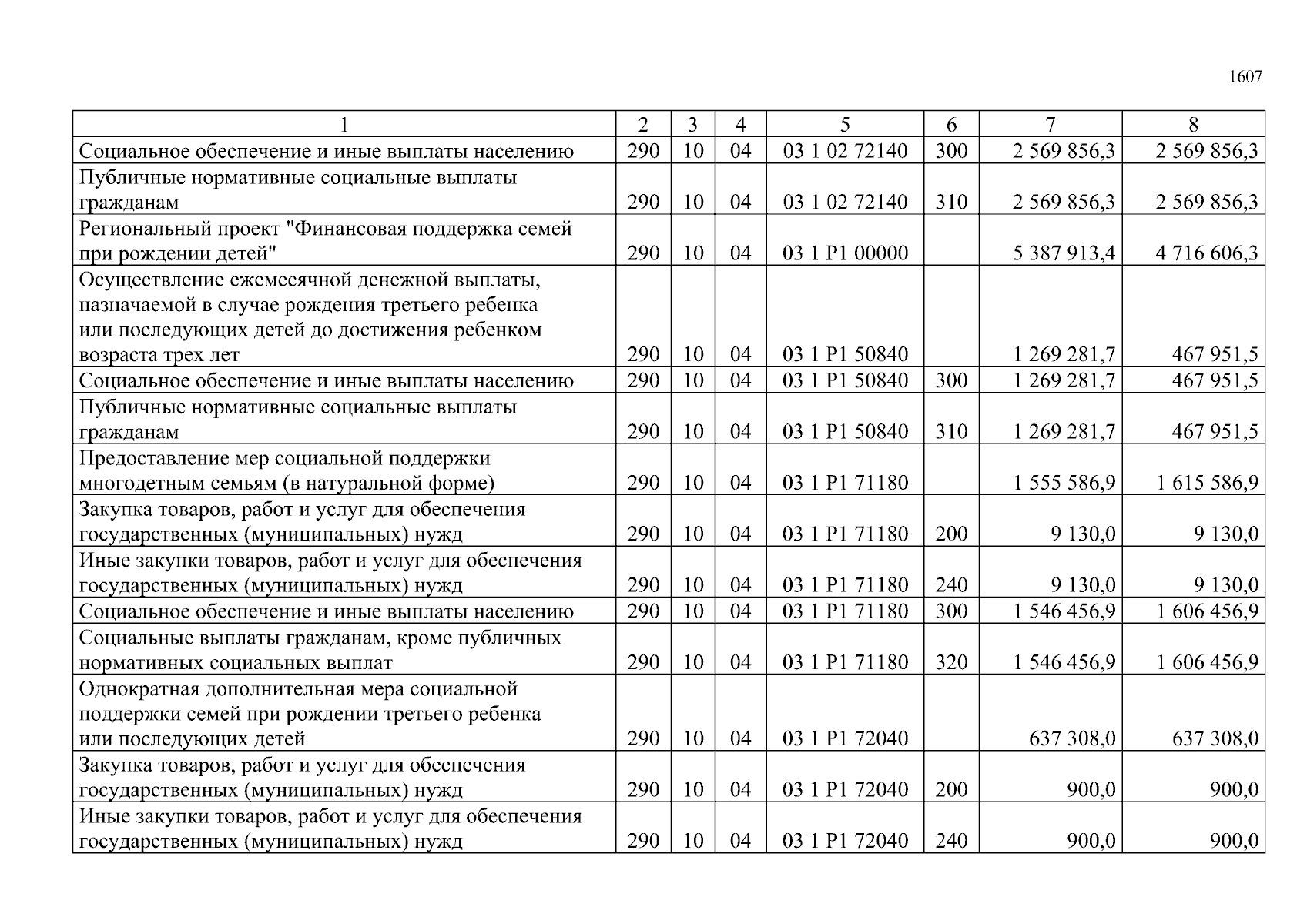 1607

| 1 | 2 | 3 | 4 | 5 | 6 | 7 | 8 |
|---|---|---|---|---|---|---|---|
| Социальное обеспечение и иные выплаты населению | 290 | 10 | 04 | 03 1 02 72140 | 300 | 2 569 856,3 | 2 569 856,3 |
| Публичные нормативные социальные выплаты гражданам | 290 | 10 | 04 | 03 1 02 72140 | 310 | 2 569 856,3 | 2 569 856,3 |
| Региональный проект "Финансовая поддержка семей при рождении детей" | 290 | 10 | 04 | 03 1 P1 00000 | | 5 387 913,4 | 4 716 606,3 |
| Осуществление ежемесячной денежной выплаты, назначаемой в случае рождения третьего ребенка или последующих детей до достижения ребенком возраста трех лет | 290 | 10 | 04 | 03 1 P1 50840 | | 1 269 281,7 | 467 951,5 |
| Социальное обеспечение и иные выплаты населению | 290 | 10 | 04 | 03 1 P1 50840 | 300 | 1 269 281,7 | 467 951,5 |
| Публичные нормативные социальные выплаты гражданам | 290 | 10 | 04 | 03 1 P1 50840 | 310 | 1 269 281,7 | 467 951,5 |
| Предоставление мер социальной поддержки многодетным семьям (в натуральной форме) | 290 | 10 | 04 | 03 1 P1 71180 | | 1 555 586,9 | 1 615 586,9 |
| Закупка товаров, работ и услуг для обеспечения государственных (муниципальных) нужд | 290 | 10 | 04 | 03 1 P1 71180 | 200 | 9 130,0 | 9 130,0 |
| Иные закупки товаров, работ и услуг для обеспечения государственных (муниципальных) нужд | 290 | 10 | 04 | 03 1 P1 71180 | 240 | 9 130,0 | 9 130,0 |
| Социальное обеспечение и иные выплаты населению | 290 | 10 | 04 | 03 1 P1 71180 | 300 | 1 546 456,9 | 1 606 456,9 |
| Социальные выплаты гражданам, кроме публичных нормативных социальных выплат | 290 | 10 | 04 | 03 1 P1 71180 | 320 | 1 546 456,9 | 1 606 456,9 |
| Однократная дополнительная мера социальной поддержки семей при рождении третьего ребенка или последующих детей | 290 | 10 | 04 | 03 1 P1 72040 | | 637 308,0 | 637 308,0 |
| Закупка товаров, работ и услуг для обеспечения государственных (муниципальных) нужд | 290 | 10 | 04 | 03 1 P1 72040 | 200 | 900,0 | 900,0 |
| Иные закупки товаров, работ и услуг для обеспечения государственных (муниципальных) нужд | 290 | 10 | 04 | 03 1 P1 72040 | 240 | 900,0 | 900,0 |